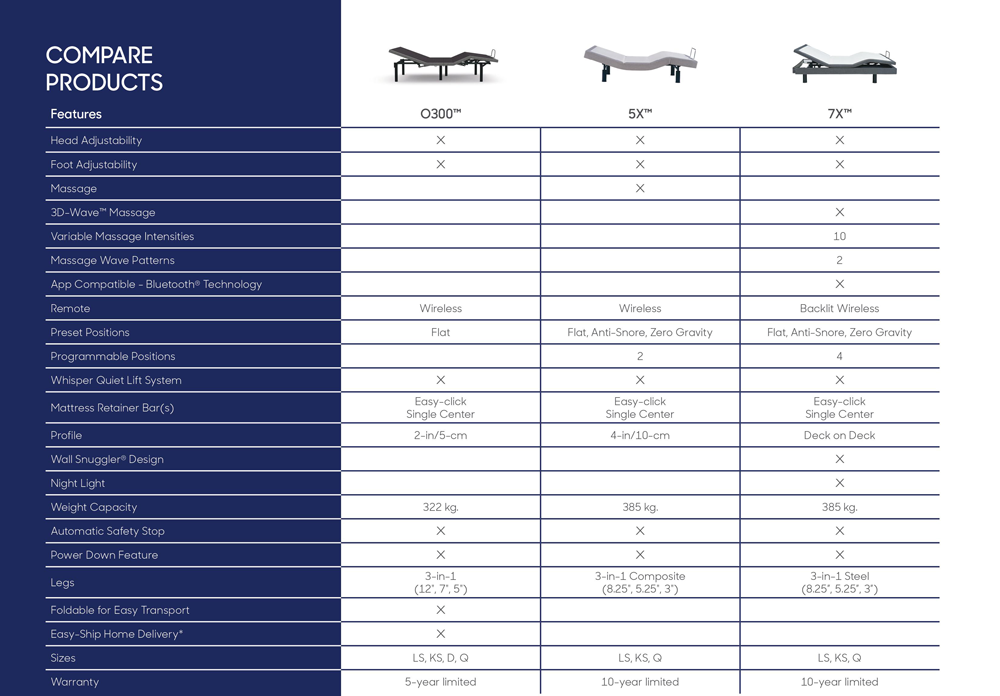 COMPARE PRODUCTS

| Features | O300™ | 5X™ | 7X™ |
|---|---|---|---|
| Head Adjustability | × | × | × |
| Foot Adjustability | × | × | × |
| Massage | | × | |
| 3D-Wave™ Massage | | | × |
| Variable Massage Intensities | | | 10 |
| Massage Wave Patterns | | | 2 |
| App Compatible - Bluetooth® Technology | | | × |
| Remote | Wireless | Wireless | Backlit Wireless |
| Preset Positions | Flat | Flat, Anti-Snore, Zero Gravity | Flat, Anti-Snore, Zero Gravity |
| Programmable Positions | | 2 | 4 |
| Whisper Quiet Lift System | × | × | × |
| Mattress Retainer Bar(s) | Easy-click Single Center | Easy-click Single Center | Easy-click Single Center |
| Profile | 2-in/5-cm | 4-in/10-cm | Deck on Deck |
| Wall Snuggler® Design | | | × |
| Night Light | | | × |
| Weight Capacity | 322 kg. | 385 kg. | 385 kg. |
| Automatic Safety Stop | × | × | × |
| Power Down Feature | × | × | × |
| Legs | 3-in-1 (12", 7", 5") | 3-in-1 Composite (8.25", 5.25", 3") | 3-in-1 Steel (8.25", 5.25", 3") |
| Foldable for Easy Transport | × | | |
| Easy-Ship Home Delivery* | × | | |
| Sizes | LS, KS, D, Q | LS, KS, Q | LS, KS, Q |
| Warranty | 5-year limited | 10-year limited | 10-year limited |